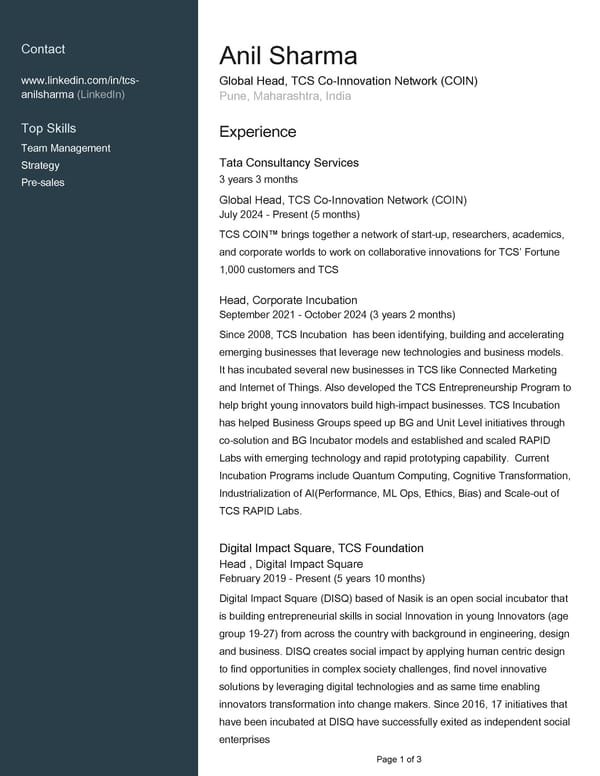 Contact

www.linkedin.com/in/tcs-anilsharma (LinkedIn)

Top Skills
Team Management
Strategy
Pre-sales

Anil Sharma
Global Head, TCS Co-Innovation Network (COIN)
Pune, Maharashtra, India

Experience

Tata Consultancy Services
3 years 3 months

Global Head, TCS Co-Innovation Network (COIN)
July 2024 - Present (5 months)
TCS COIN™ brings together a network of start-up, researchers, academics, and corporate worlds to work on collaborative innovations for TCS' Fortune 1,000 customers and TCS

Head, Corporate Incubation
September 2021 - October 2024 (3 years 2 months)
Since 2008, TCS Incubation has been identifying, building and accelerating emerging businesses that leverage new technologies and business models. It has incubated several new businesses in TCS like Connected Marketing and Internet of Things. Also developed the TCS Entrepreneurship Program to help bright young innovators build high-impact businesses. TCS Incubation has helped Business Groups speed up BG and Unit Level initiatives through co-solution and BG Incubator models and established and scaled RAPID Labs with emerging technology and rapid prototyping capability. Current Incubation Programs include Quantum Computing, Cognitive Transformation, Industrialization of AI(Performance, ML Ops, Ethics, Bias) and Scale-out of TCS RAPID Labs.

Digital Impact Square, TCS Foundation
Head , Digital Impact Square
February 2019 - Present (5 years 10 months)
Digital Impact Square (DISQ) based of Nasik is an open social incubator that is building entrepreneurial skills in social Innovation in young Innovators (age group 19-27) from across the country with background in engineering, design and business. DISQ creates social impact by applying human centric design to find opportunities in complex society challenges, find novel innovative solutions by leveraging digital technologies and as same time enabling innovators transformation into change makers. Since 2016, 17 initiatives that have been incubated at DISQ have successfully exited as independent social enterprises

Page 1 of 3